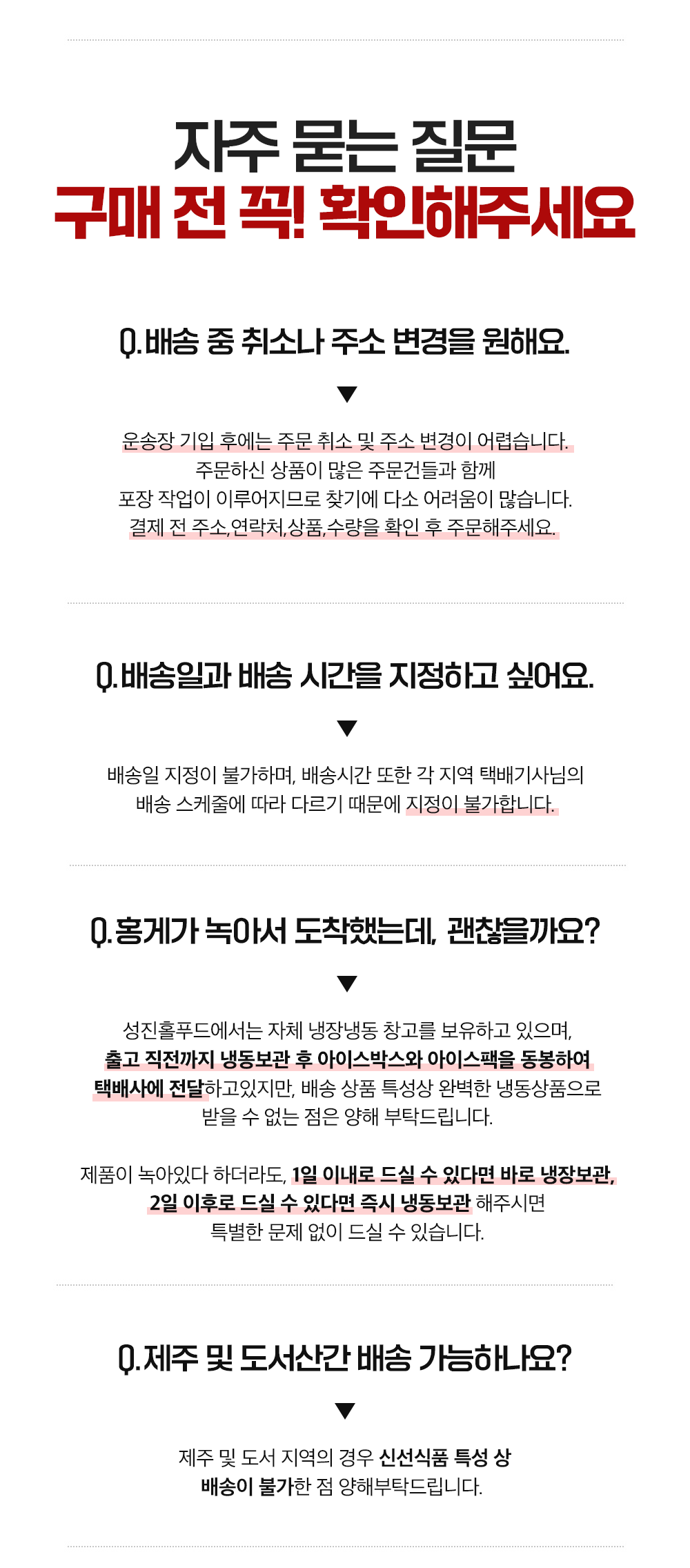 자주 묻는 질문
구매 전 꼭! 확인해주세요

Q.배송 중 취소나 주소 변경을 원해요.

▼

운송장 기입 후에는 주문 취소 및 주소 변경이 어렵습니다.
주문하신 상품이 많은 주문건들과 함께
포장 작업이 이루어지므로 찾기에 다소 어려움이 많습니다.
결제 전 주소,연락처,상품,수량을 확인 후 주문해주세요.

Q.배송일과 배송 시간을 지정하고 싶어요.

▼

배송일 지정이 불가하며, 배송시간 또한 각 지역 택배기사님의
배송 스케줄에 따라 다르기 때문에 지정이 불가합니다.

Q.홍게가 녹아서 도착했는데, 괜찮을까요?

▼

성진홀푸드에서는 자체 냉장냉동 창고를 보유하고 있으며,
출고 직전까지 냉동보관 후 아이스박스와 아이스팩을 동봉하여
택배사에 전달하고있지만, 배송 상품 특성상 완벽한 냉동상품으로
받을 수 없는 점은 양해 부탁드립니다.

제품이 녹아있다 하더라도, 1일 이내로 드실 수 있다면 바로 냉장보관,
2일 이후로 드실 수 있다면 즉시 냉동보관 해주시면
특별한 문제 없이 드실 수 있습니다.

Q.제주 및 도서산간 배송 가능하나요?

▼

제주 및 도서 지역의 경우 신선식품 특성 상
배송이 불가한 점 양해부탁드립니다.